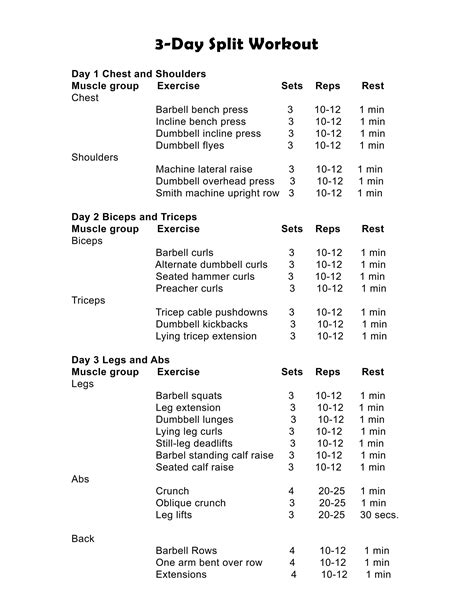 3-Day Split Workout

Day 1 Chest and Shoulders

| Muscle group | Exercise | Sets | Reps | Rest |
|---|---|---|---|---|
| Chest | | | | |
| | Barbell bench press | 3 | 10-12 | 1 min |
| | Incline bench press | 3 | 10-12 | 1 min |
| | Dumbbell incline press | 3 | 10-12 | 1 min |
| | Dumbbell flyes | 3 | 10-12 | 1 min |
| Shoulders | | | | |
| | Machine lateral raise | 3 | 10-12 | 1 min |
| | Dumbbell overhead press | 3 | 10-12 | 1 min |
| | Smith machine upright row | 3 | 10-12 | 1 min |

Day 2 Biceps and Triceps

| Muscle group | Exercise | Sets | Reps | Rest |
|---|---|---|---|---|
| Biceps | | | | |
| | Barbell curls | 3 | 10-12 | 1 min |
| | Alternate dumbbell curls | 3 | 10-12 | 1 min |
| | Seated hammer curls | 3 | 10-12 | 1 min |
| | Preacher curls | 3 | 10-12 | 1 min |
| Triceps | | | | |
| | Tricep cable pushdowns | 3 | 10-12 | 1 min |
| | Dumbbell kickbacks | 3 | 10-12 | 1 min |
| | Lying tricep extension | 3 | 10-12 | 1 min |

Day 3 Legs and Abs

| Muscle group | Exercise | Sets | Reps | Rest |
|---|---|---|---|---|
| Legs | | | | |
| | Barbell squats | 3 | 10-12 | 1 min |
| | Leg extension | 3 | 10-12 | 1 min |
| | Dumbbell lunges | 3 | 10-12 | 1 min |
| | Lying leg curls | 3 | 10-12 | 1 min |
| | Still-leg deadlifts | 3 | 10-12 | 1 min |
| | Barbel standing calf raise | 3 | 10-12 | 1 min |
| | Seated calf raise | 3 | 10-12 | 1 min |
| Abs | | | | |
| | Crunch | 4 | 20-25 | 1 min |
| | Oblique crunch | 3 | 20-25 | 1 min |
| | Leg lifts | 3 | 20-25 | 30 secs. |
| Back | | | | |
| | Barbell Rows | 4 | 10-12 | 1 min |
| | One arm bent over row | 4 | 10-12 | 1 min |
| | Extensions | 4 | 10-12 | 1 min |